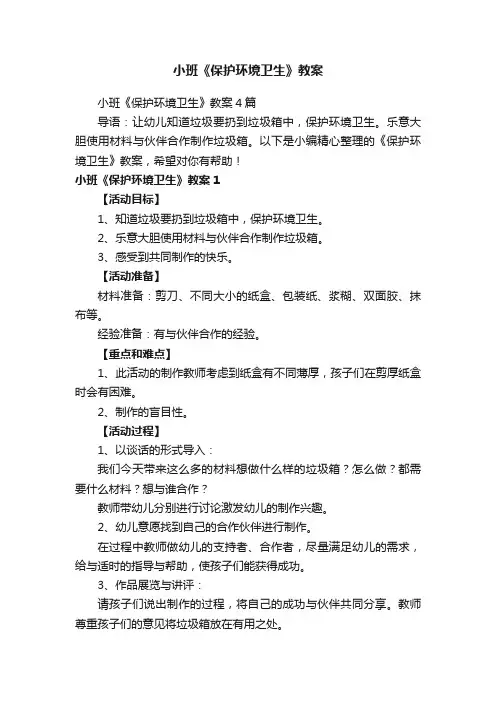 小班《保护环境卫生》教案

小班《保护环境卫生》教案4篇

导语：让幼儿知道垃圾要扔到垃圾箱中，保护环境卫生。乐意大胆使用材料与伙伴合作制作垃圾箱。以下是小编精心整理的《保护环境卫生》教案，希望对你有帮助！

小班《保护环境卫生》教案1

【活动目标】

1、知道垃圾要扔到垃圾箱中，保护环境卫生。

2、乐意大胆使用材料与伙伴合作制作垃圾箱。

3、感受到共同制作的快乐。

【活动准备】

材料准备：剪刀、不同大小的纸盒、包装纸、浆糊、双面胶、抹布等。

经验准备：有与伙伴合作的经验。

【重点和难点】

1、此活动的制作教师考虑到纸盒有不同薄厚，孩子们在剪厚纸盒时会有困难。

2、制作的盲目性。

【活动过程】

1、以谈话的形式导入：

我们今天带来这么多的材料想做什么样的垃圾箱？怎么做？都需要什么材料？想与谁合作？

教师带幼儿分别进行讨论激发幼儿的制作兴趣。

2、幼儿意愿找到自己的合作伙伴进行制作。

在过程中教师做幼儿的支持者、合作者，尽量满足幼儿的需求，给与适时的指导与帮助，使孩子们能获得成功。

3、作品展览与讲评：

请孩子们说出制作的过程，将自己的成功与伙伴共同分享。教师尊重孩子们的意见将垃圾箱放在有用之处。